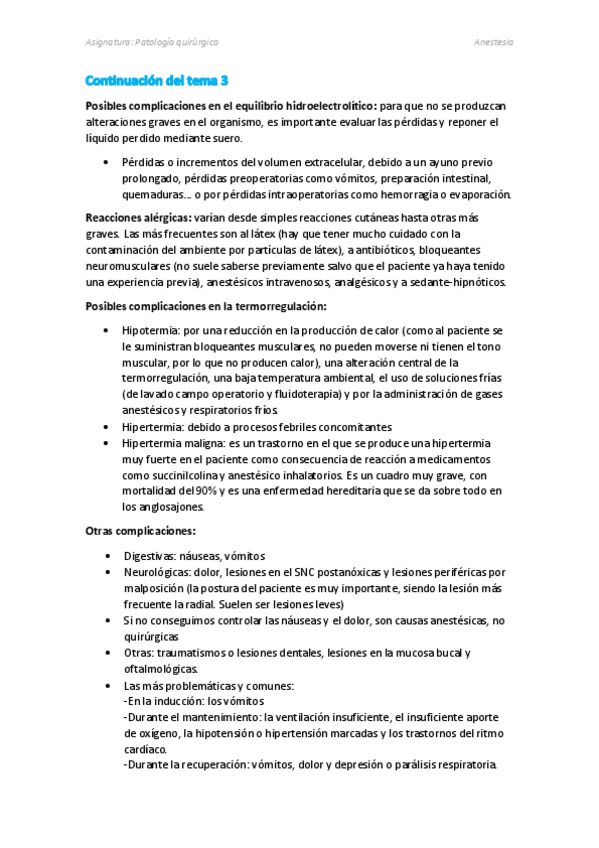 Asignatura : Patología quirúrgica

Anestesia

Continuación del tema 3

Posibles complicaciones en el equilibrio hidroelectrolítico: para que no se produzcan alteraciones graves en el organismo, es importante evaluar las pérdidas y reponer el líquido perdido mediante suero.

• Pérdidas o incrementos del volumen extracelular, debido a un ayuno previo prolongado, pérdidas preoperatorias como vómitos, preparación intestinal, quemaduras… o por pérdidas intraoperatorias como hemorragia o evaporación.

Reacciones alérgicas: varían desde simples reacciones cutáneas hasta otras más graves. Las más frecuentes son al látex (hay que tener mucho cuidado con la contaminación del ambiente por partículas de látex), a antibióticos, bloqueantes neuromusculares (no suele saberse previamente salvo que el paciente ya haya tenido una experiencia previa), anestésicos intravenosos, analgésicos y a sedante-hipnóticos.

Posibles complicaciones en la termorregulación:

• Hipotermia: por una reducción en la producción de calor (como al paciente se le suministran bloqueantes musculares, no pueden moverse ni tienen el tono muscular, por lo que no producen calor), una alteración central de la termorregulación, una baja temperatura ambiental, el uso de soluciones frías (de lavado campo operatorio y fluidoterapia) y por la administración de gases anestésicos y respiratorios fríos
• Hipertermia: debido a procesos febriles concomitantes
• Hipertermia maligna: es un trastorno en el que se produce una hipertermia muy fuerte en el paciente como consecuencia de reacción a medicamentos como succinilcolina y anestésico inhalatorios. Es un cuadro muy grave, con mortalidad del 90% y es una enfermedad hereditaria que se da sobre todo en los anglosajones.

Otras complicaciones:

• Digestivas: náuseas, vómitos
• Neurológicas: dolor, lesiones en el SNC postanóxicas y lesiones periféricas por malposición (la postura del paciente es muy importante, siendo la lesión más frecuente la radial. Suelen ser lesiones leves)
• Si no conseguimos controlar las náuseas y el dolor, son causas anestésicas, no quirúrgicas
• Otras: traumatismos o lesiones dentales, lesiones en la mucosa bucal y oftalmológicas.
• Las más problemáticas y comunes:
-En la inducción: los vómitos
-Durante el mantenimiento: la ventilación insuficiente, el insuficiente aporte de oxígeno, la hipotensión o hipertensión marcadas y los trastornos del ritmo cardíaco.
-Durante la recuperación: vómitos, dolor y depresión o parálisis respiratoria.